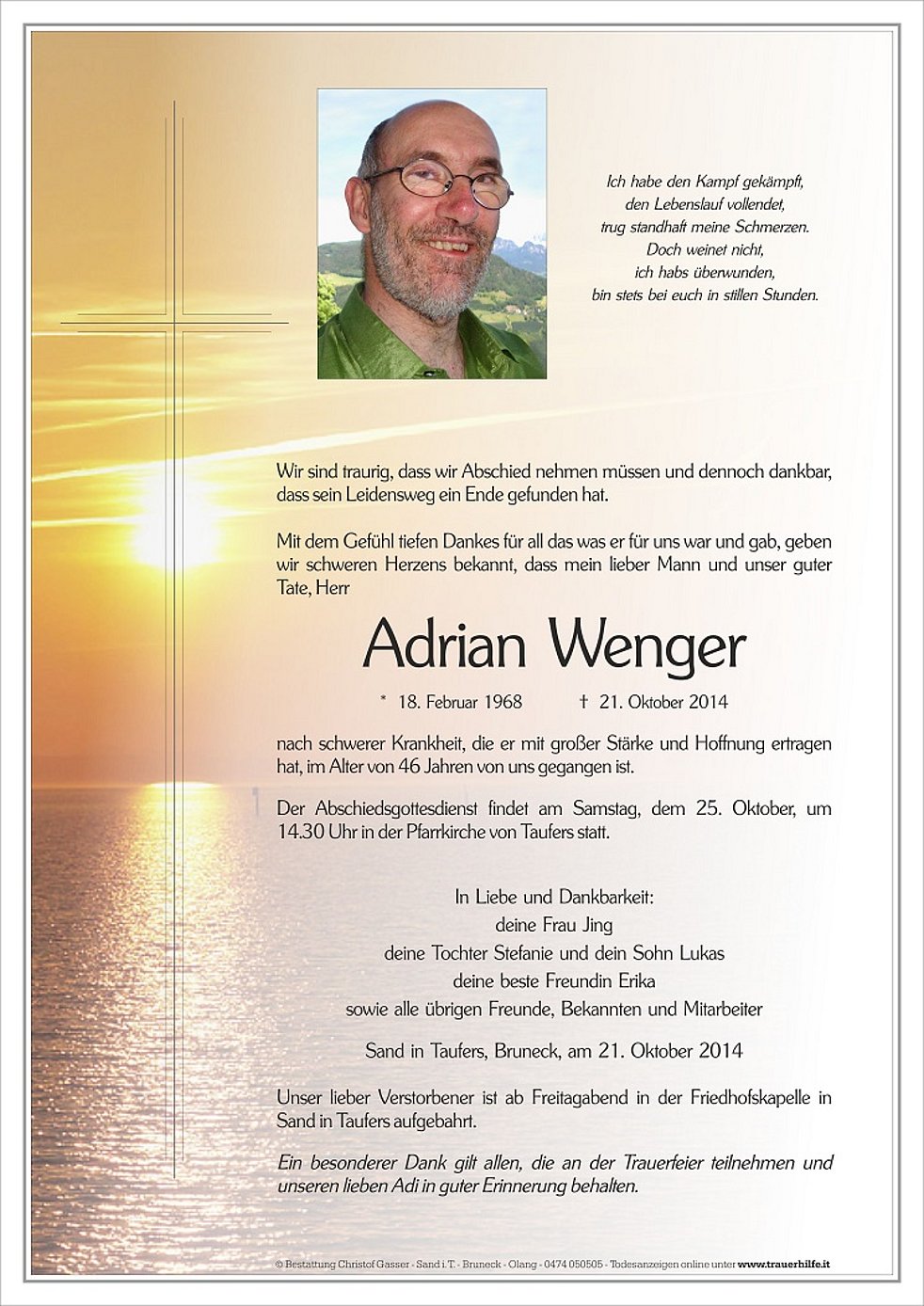 Ich habe den Kampf gekämpft,
den Lebenslauf vollendet,
trug standhaft meine Schmerzen.
Doch weinet nicht,
ich habs überwunden,
bin stets bei euch in stillen Stunden.

Wir sind traurig, dass wir Abschied nehmen müssen und dennoch dankbar, dass sein Leidensweg ein Ende gefunden hat.

Mit dem Gefühl tiefen Dankes für all das was er für uns war und gab, geben wir schweren Herzens bekannt, dass mein lieber Mann und unser guter Tate, Herr

Adrian Wenger

* 18. Februar 1968 † 21. Oktober 2014

nach schwerer Krankheit, die er mit großer Stärke und Hoffnung ertragen hat, im Alter von 46 Jahren von uns gegangen ist.

Der Abschiedsgottesdienst findet am Samstag, dem 25. Oktober, um 14.30 Uhr in der Pfarrkirche von Taufers statt.

In Liebe und Dankbarkeit:
deine Frau Jing
deine Tochter Stefanie und dein Sohn Lukas
deine beste Freundin Erika
sowie alle übrigen Freunde, Bekannten und Mitarbeiter

Sand in Taufers, Bruneck, am 21. Oktober 2014

Unser lieber Verstorbener ist ab Freitagabend in der Friedhofskapelle in Sand in Taufers aufgebahrt.

Ein besonderer Dank gilt allen, die an der Trauerfeier teilnehmen und unseren lieben Adi in guter Erinnerung behalten.

© Bestattung Christof Gasser - Sand i.T. - Bruneck - Olang - 0474 050505 - Todesanzeigen online unter www.trauerhilfe.it